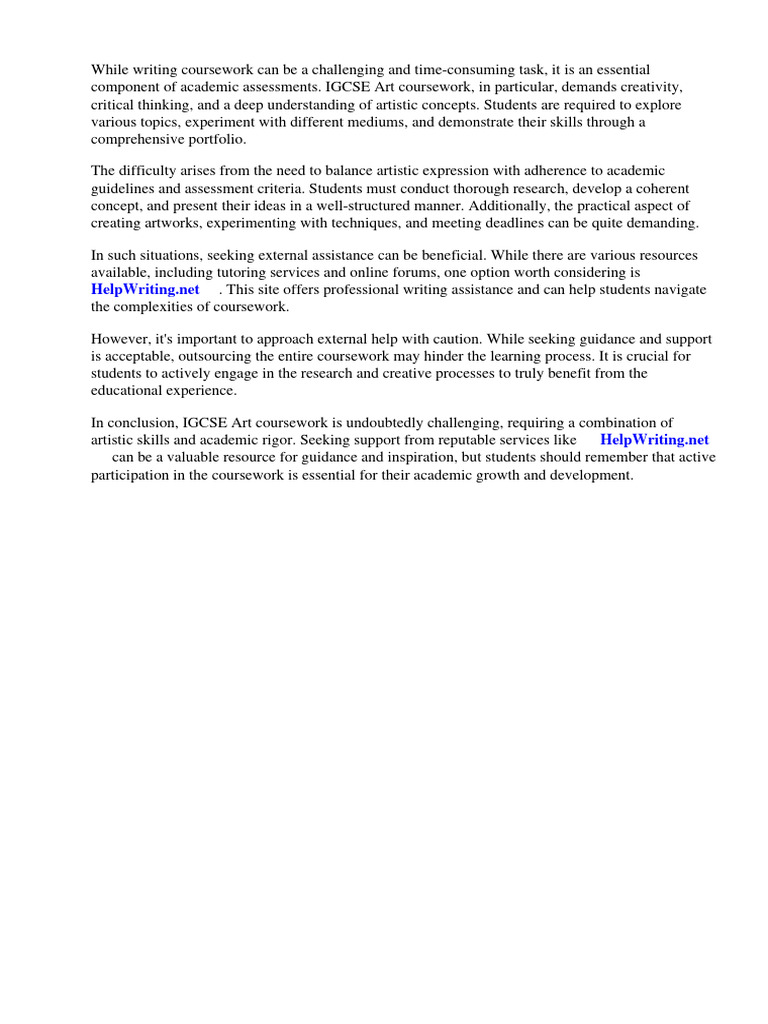 While writing coursework can be a challenging and time-consuming task, it is an essential component of academic assessments. IGCSE Art coursework, in particular, demands creativity, critical thinking, and a deep understanding of artistic concepts. Students are required to explore various topics, experiment with different mediums, and demonstrate their skills through a comprehensive portfolio.

The difficulty arises from the need to balance artistic expression with adherence to academic guidelines and assessment criteria. Students must conduct thorough research, develop a coherent concept, and present their ideas in a well-structured manner. Additionally, the practical aspect of creating artworks, experimenting with techniques, and meeting deadlines can be quite demanding.

In such situations, seeking external assistance can be beneficial. While there are various resources available, including tutoring services and online forums, one option worth considering is HelpWriting.net . This site offers professional writing assistance and can help students navigate the complexities of coursework.

However, it's important to approach external help with caution. While seeking guidance and support is acceptable, outsourcing the entire coursework may hinder the learning process. It is crucial for students to actively engage in the research and creative processes to truly benefit from the educational experience.

In conclusion, IGCSE Art coursework is undoubtedly challenging, requiring a combination of artistic skills and academic rigor. Seeking support from reputable services like HelpWriting.net can be a valuable resource for guidance and inspiration, but students should remember that active participation in the coursework is essential for their academic growth and development.